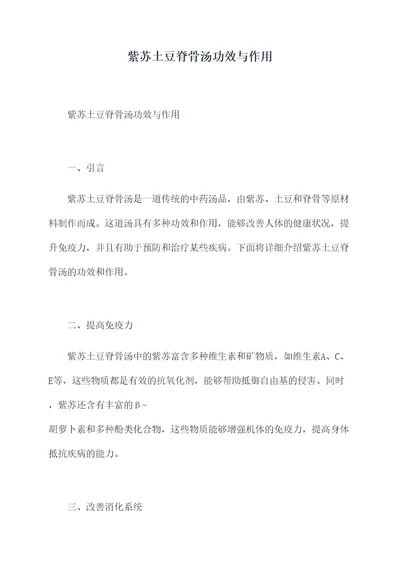 紫苏土豆脊骨汤功效与作用

紫苏土豆脊骨汤功效与作用

一、引言

紫苏土豆脊骨汤是一道传统的中药汤品，由紫苏、土豆和脊骨等原材料制作而成。这道汤具有多种功效和作用，能够改善人体的健康状况，提升免疫力，并且有助于预防和治疗某些疾病。下面将详细介绍紫苏土豆脊骨汤的功效和作用。

二、提高免疫力

紫苏土豆脊骨汤中的紫苏富含多种维生素和矿物质，如维生素A、C、E等，这些物质都是有效的抗氧化剂，能够帮助抵御自由基的侵害。同时，紫苏还含有丰富的β-胡萝卜素和多种酚类化合物，这些物质能够增强机体的免疫力，提高身体抵抗疾病的能力。

三、改善消化系统